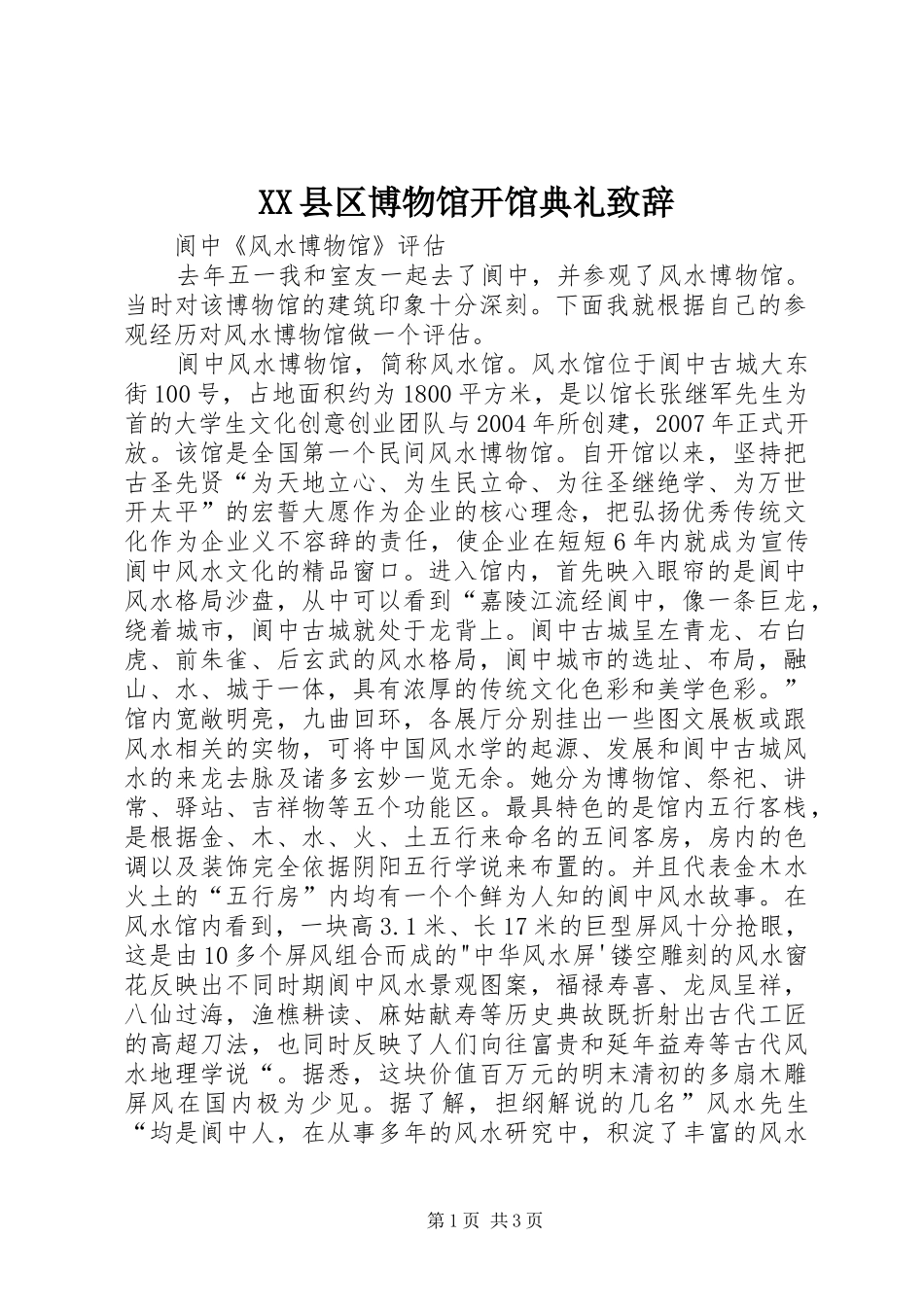 XX县区博物馆开馆典礼致辞

阆中《风水博物馆》评估

去年五一我和室友一起去了阆中，并参观了风水博物馆。当时对该博物馆的建筑印象十分深刻。下面我就根据自己的参观经历对风水博物馆做一个评估。

阆中风水博物馆，简称风水馆。风水馆位于阆中古城大东街100号，占地面积约为1800平方米，是以馆长张继军先生为首的大学生文化创意创业团队与2004年所创建，2007年正式开放。该馆是全国第一个民间风水博物馆。自开馆以来，坚持把古圣先贤“为天地立心、为生民立命、为往圣继绝学、为万世开太平”的宏誓大愿作为企业的核心理念，把弘扬优秀传统文化作为企业义不容辞的责任，使企业在短短6年内就成为宣传阆中风水文化的精品窗口。进入馆内，首先映入眼帘的是阆中风水格局沙盘，从中可以看到“嘉陵江流经阆中，像一条巨龙，绕着城市，阆中古城就处于龙背上。阆中古城呈左青龙、右白虎、前朱雀、后玄武的风水格局，阆中城市的选址、布局，融山、水、城于一体，具有浓厚的传统文化色彩和美学色彩。”馆内宽敞明亮，九曲回环，各展厅分别挂出一些图文展板或跟风水相关的实物，可将中国风水学的起源、发展和阆中古城风水的来龙去脉及诸多玄妙一览无余。她分为博物馆、祭祀、讲常、驿站、吉祥物等五个功能区。最具特色的是馆内五行客栈，是根据金、木、水、火、土五行来命名的五间客房，房内的色调以及装饰完全依据阴阳五行学说来布置的。并且代表金木水火土的“五行房”内均有一个个鲜为人知的阆中风水故事。在风水馆内看到，一块高3.1米、长17米的巨型屏风十分抢眼，这是由10多个屏风组合而成的"中华风水屏'镂空雕刻的风水窗花反映出不同时期阆中风水景观图案，福禄寿喜、龙凤呈祥，八仙过海，渔樵耕读、麻姑献寿等历史典故既折射出古代工匠的高超刀法，也同时反映了人们向往富贵和延年益寿等古代风水地理学说“。据悉，这块价值百万元的明末清初的多扇木雕屏风在国内极为少见。据了解，担纲解说的几名”风水先生“均是阆中人，在从事多年的风水研究中，积淀了丰富的风水

第1页 共3页